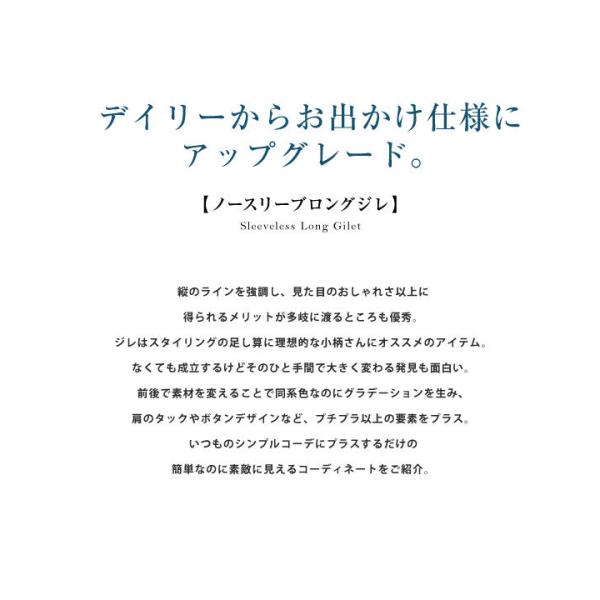 デイリーからお出かけ仕様に
アップグレード。

【ノースリーブロングジレ】
Sleeveless Long Gilet

縦のラインを強調し、見た目のおしゃれさ以上に
得られるメリットが多岐に渡るところも優秀。
ジレはスタイリングの足し算に理想的な小柄さんにオススメのアイテム。
なくても成立するけどそのひと手間で大きく変わる発見も面白い。
前後で素材を変えることで同系色なのにグラデーションを生み、
肩のタックやボタンデザインなど、プチプラ以上の要素をプラス。
いつものシンプルコーデにプラスするだけの
簡単なのに素敵に見えるコーディネートをご紹介。